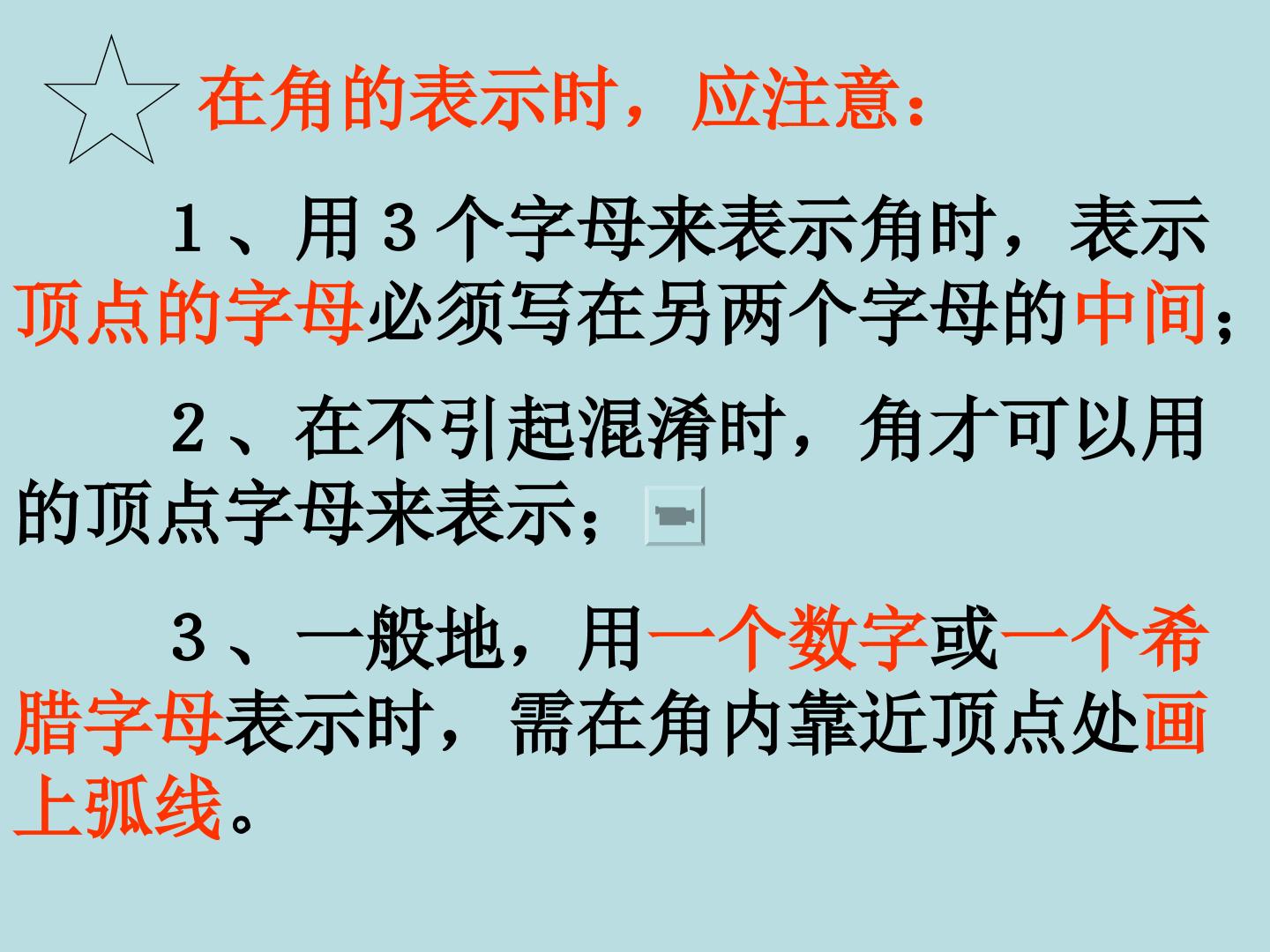 在角的表示时，应注意：

1、用3个字母来表示角时，表示顶点的字母必须写在另两个字母的中间；

2、在不引起混淆时，角才可以用的顶点字母来表示；

3、一般地，用一个数字或一个希腊字母表示时，需在角内靠近顶点处画上弧线。